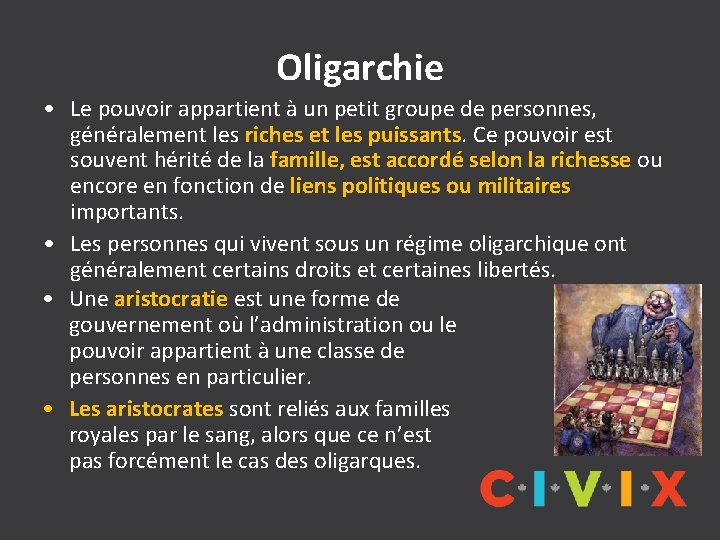 Oligarchie

• Le pouvoir appartient à un petit groupe de personnes, généralement les riches et les puissants. Ce pouvoir est souvent hérité de la famille, est accordé selon la richesse ou encore en fonction de liens politiques ou militaires importants.
• Les personnes qui vivent sous un régime oligarchique ont généralement certains droits et certaines libertés.
• Une aristocratie est une forme de gouvernement où l'administration ou le pouvoir appartient à une classe de personnes en particulier.
• Les aristocrates sont reliés aux familles royales par le sang, alors que ce n'est pas forcément le cas des oligarques.

CIVIX